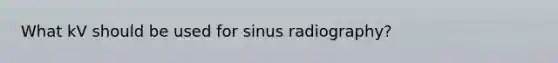 What kV should be used for sinus radiography?